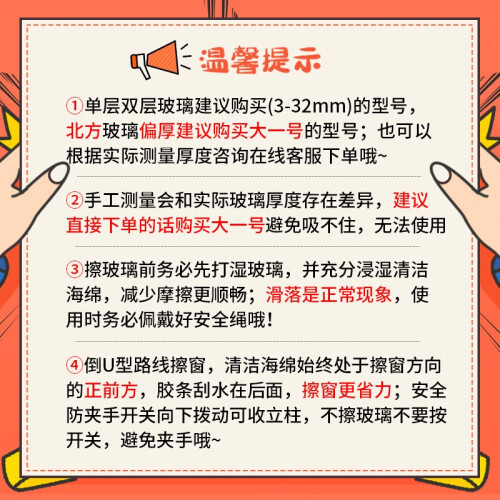 温馨提示

①单层双层玻璃建议购买(3-32mm)的型号，北方玻璃偏厚建议购买大一号的型号；也可以根据实际测量厚度咨询在线客服下单哦~

②手工测量会和实际玻璃厚度存在差异，建议直接下单的话购买大一号避免吸不住，无法使用

③擦玻璃前务必先打湿玻璃，并充分浸湿清洁海绵，减少摩擦更顺畅；滑落是正常现象，使用时务必佩戴好安全绳哦！

④倒U型路线擦窗，清洁海绵始终处于擦窗方向的正前方，胶条刮水在后面，擦窗更省力；安全防夹手开关向下拨动可收立柱，不擦玻璃不要按开关，避免夹手哦~